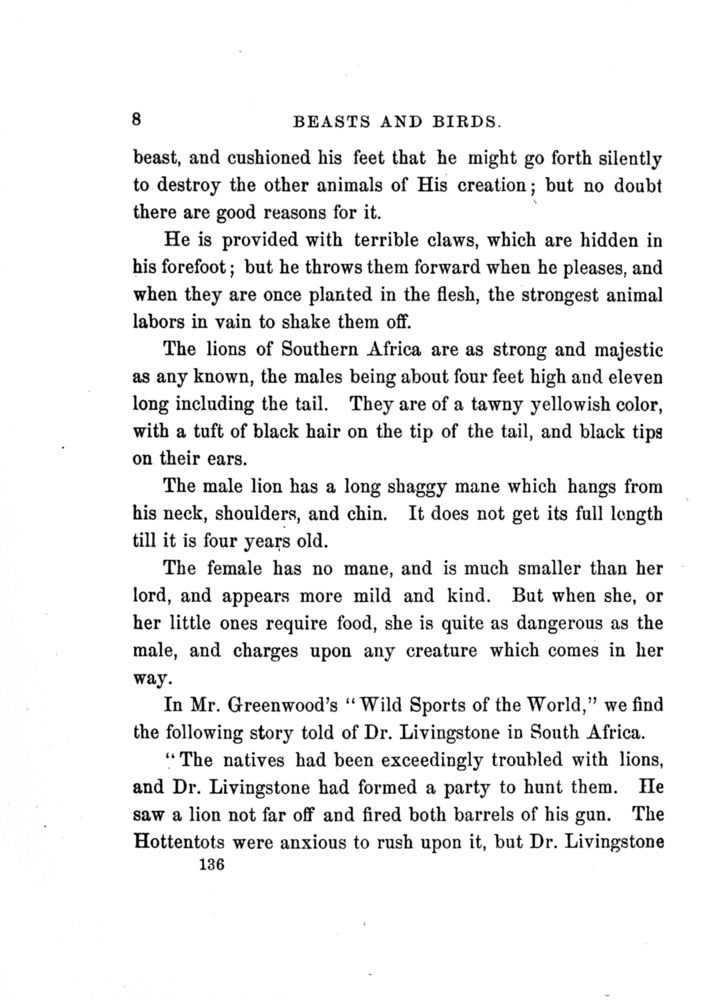 8 BEASTS AND BIRDS.

beast, and cushioned his feet that he might go forth silently to destroy the other animals of His creation; but no doubt there are good reasons for it.

He is provided with terrible claws, which are hidden in his forefoot; but he throws them forward when he pleases, and when they are once planted in the flesh, the strongest animal labors in vain to shake them off.

The lions of Southern Africa are as strong and majestic as any known, the males being about four feet high and eleven long including the tail. They are of a tawny yellowish color, with a tuft of black hair on the tip of the tail, and black tips on their ears.

The male lion has a long shaggy mane which hangs from his neck, shoulders, and chin. It does not get its full length till it is four years old.

The female has no mane, and is much smaller than her lord, and appears more mild and kind. But when she, or her little ones require food, she is quite as dangerous as the male, and charges upon any creature which comes in her way.

In Mr. Greenwood's "Wild Sports of the World," we find the following story told of Dr. Livingstone in South Africa.

"The natives had been exceedingly troubled with lions, and Dr. Livingstone had formed a party to hunt them. He saw a lion not far off and fired both barrels of his gun. The Hottentots were anxious to rush upon it, but Dr. Livingstone

136